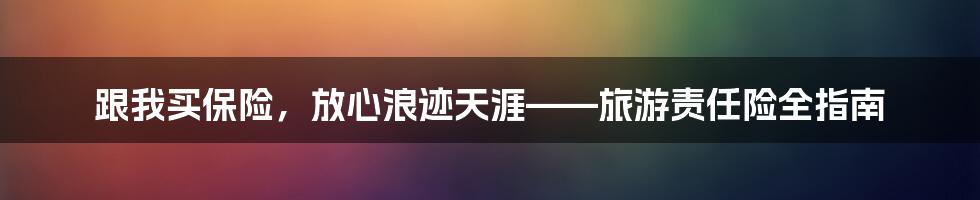 跟我买保险，放心浪迹天涯——旅游责任险全指南